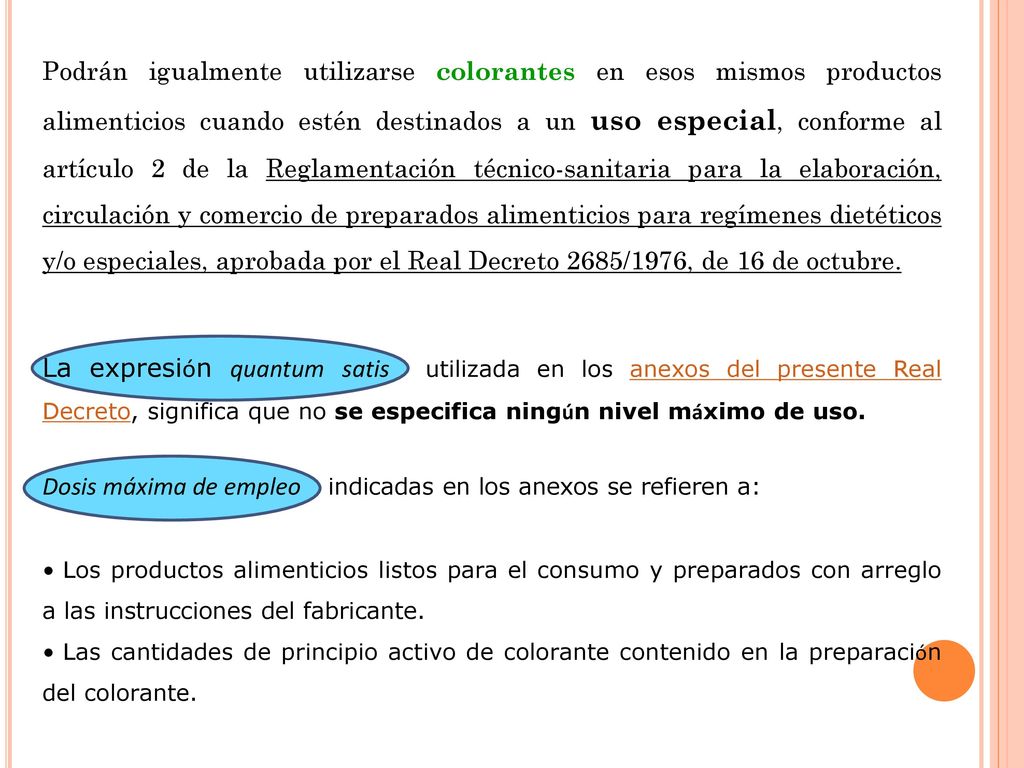 Podrán igualmente utilizarse colorantes en esos mismos productos alimenticios cuando estén destinados a un uso especial, conforme al artículo 2 de la Reglamentación técnico-sanitaria para la elaboración, circulación y comercio de preparados alimenticios para regímenes dietéticos y/o especiales, aprobada por el Real Decreto 2685/1976, de 16 de octubre.

La expresión quantum satis utilizada en los anexos del presente Real Decreto, significa que no se especifica ningún nivel máximo de uso.

Dosis máxima de empleo indicadas en los anexos se refieren a:

• Los productos alimenticios listos para el consumo y preparados con arreglo a las instrucciones del fabricante.
• Las cantidades de principio activo de colorante contenido en la preparación del colorante.